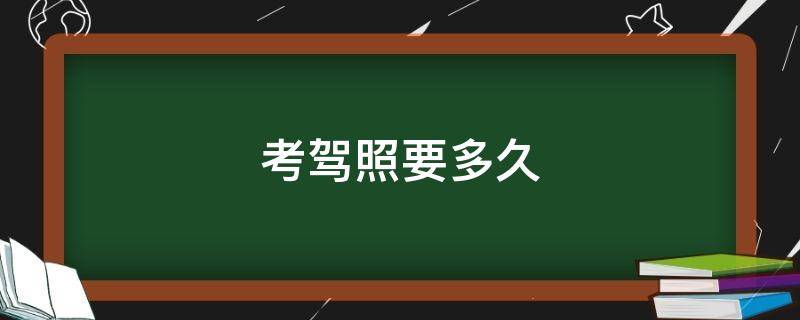 考驾照要多久